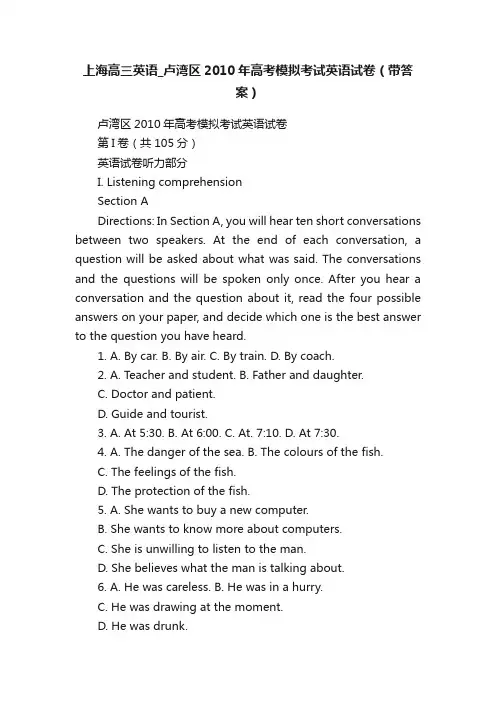 上海高三英语_卢湾区2010年高考模拟考试英语试卷（带答案）

卢湾区2010年高考模拟考试英语试卷

第I卷（共105分）

英语试卷听力部分

I. Listening comprehension

Section A

Directions: In Section A, you will hear ten short conversations between two speakers. At the end of each conversation, a question will be asked about what was said. The conversations and the questions will be spoken only once. After you hear a conversation and the question about it, read the four possible answers on your paper, and decide which one is the best answer to the question you have heard.

1. A. By car. B. By air. C. By train. D. By coach.

2. A. Teacher and student. B. Father and daughter.

C. Doctor and patient.

D. Guide and tourist.

3. A. At 5:30. B. At 6:00. C. At. 7:10. D. At 7:30.

4. A. The danger of the sea. B. The colours of the fish.

C. The feelings of the fish.

D. The protection of the fish.

5. A. She wants to buy a new computer.

B. She wants to know more about computers.

C. She is unwilling to listen to the man.

D. She believes what the man is talking about.

6. A. He was careless. B. He was in a hurry.

C. He was drawing at the moment.

D. He was drunk.